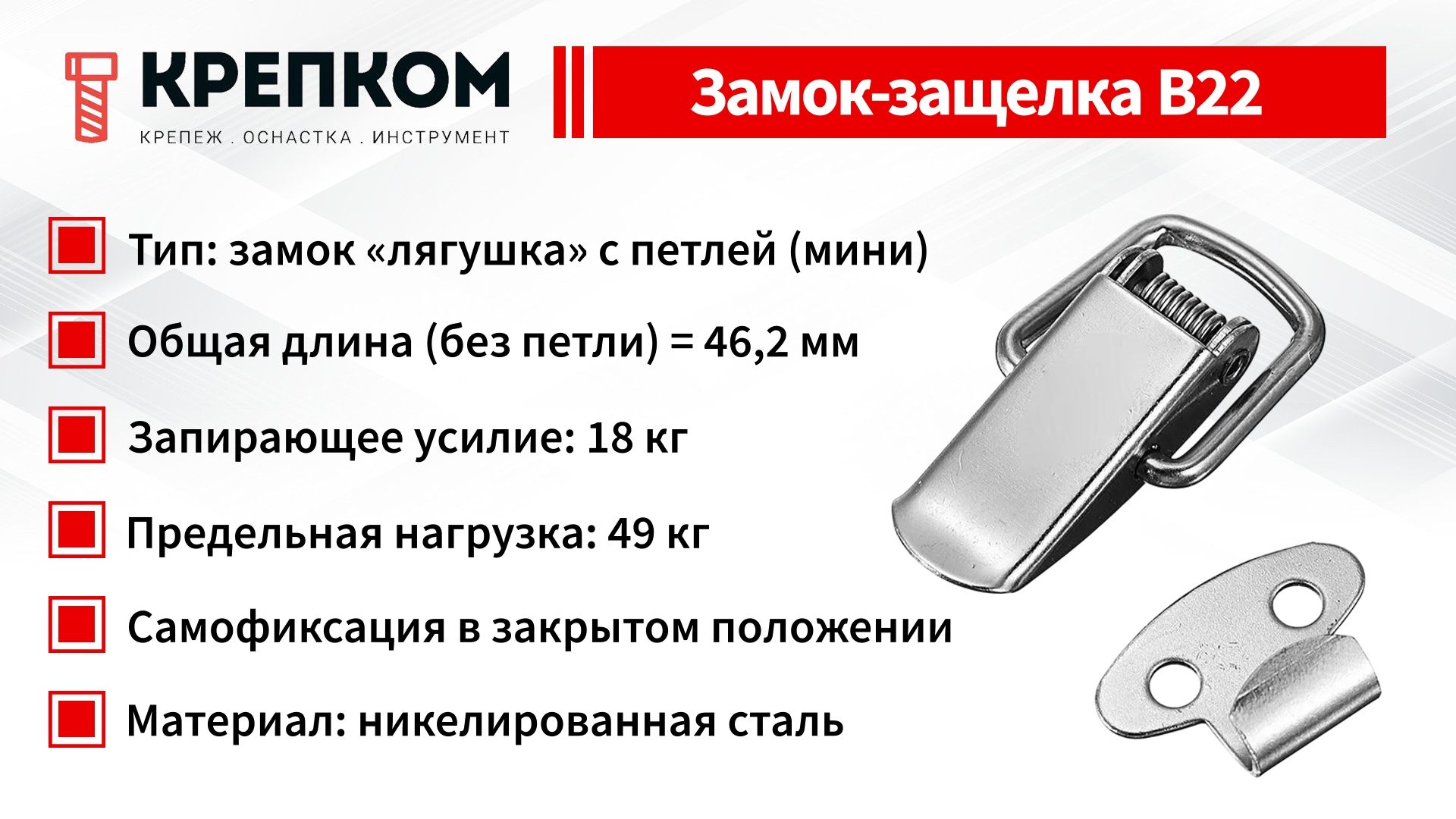 КРЕПКОМ
КРЕПЕЖ . ОСНАСТКА . ИНСТРУМЕНТ

Замок-защелка B22

Тип: замок «лягушка» с петлей (мини)

Общая длина (без петли) = 46,2 мм

Запирающее усилие: 18 кг

Предельная нагрузка: 49 кг

Самофиксация в закрытом положении

Материал: никелированная сталь